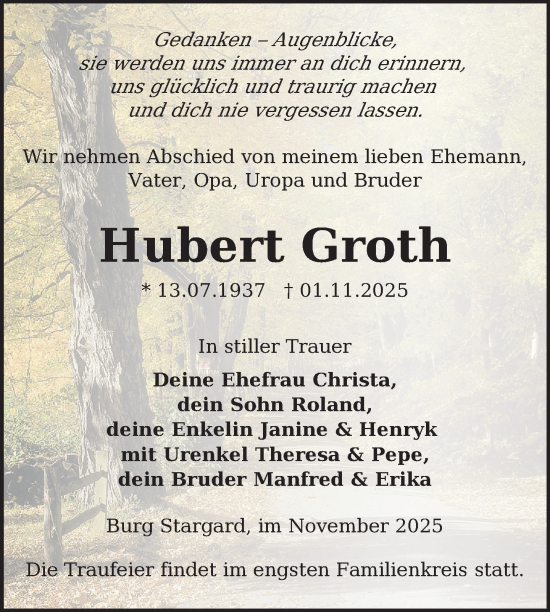 Gedanken – Augenblicke,
sie werden uns immer an dich erinnern,
uns glücklich und traurig machen
und dich nie vergessen lassen.

Wir nehmen Abschied von meinem lieben Ehemann,
Vater, Opa, Uropa und Bruder

Hubert Groth

* 13.07.1937 † 01.11.2025

In stiller Trauer

Deine Ehefrau Christa,
dein Sohn Roland,
deine Enkelin Janine & Henryk
mit Urenkel Theresa & Pepe,
dein Bruder Manfred & Erika

Burg Stargard, im November 2025

Die Traufeier findet im engsten Familienkreis statt.